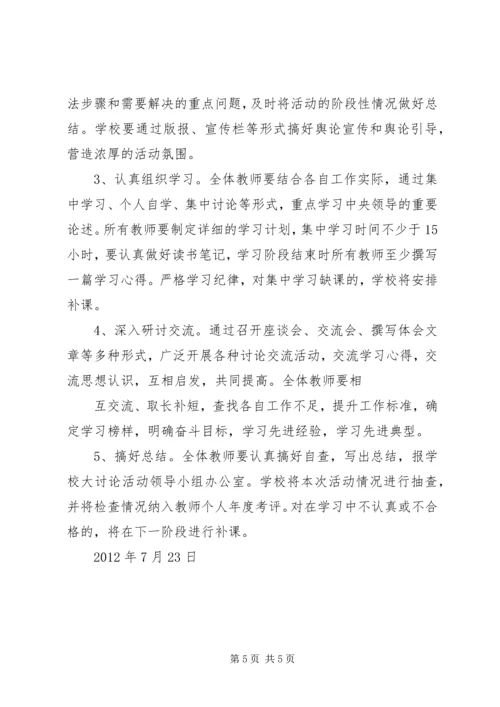 法步骤和需要解决的重点问题，及时将活动的阶段性情况做好总结。学校要通过版报、宣传栏等形式搞好舆论宣传和舆论引导，营造浓厚的活动氛围。

3、认真组织学习。全体教师要结合各自工作实际，通过集中学习、个人自学、集中讨论等形式，重点学习中央领导的重要论述。所有教师要制定详细的学习计划，集中学习时间不少于15小时，要认真做好读书笔记，学习阶段结束时所有教师至少撰写一篇学习心得。严格学习纪律，对集中学习缺课的，学校将安排补课。

4、深入研讨交流。通过召开座谈会、交流会、撰写体会文章等多种形式，广泛开展各种讨论交流活动，交流学习心得，交流思想认识，互相启发，共同提高。全体教师要相

互交流、取长补短，查找各自工作不足，提升工作标准，确定学习榜样，明确奋斗目标，学习先进经验，学习先进典型。

5、搞好总结。全体教师要认真搞好自查，写出总结，报学校大讨论活动领导小组办公室。学校将本次活动情况进行抽查，并将检查情况纳入教师个人年度考评。对在学习中不认真或不合格的，将在下一阶段进行补课。

2012年7月23日

第5页 共5页